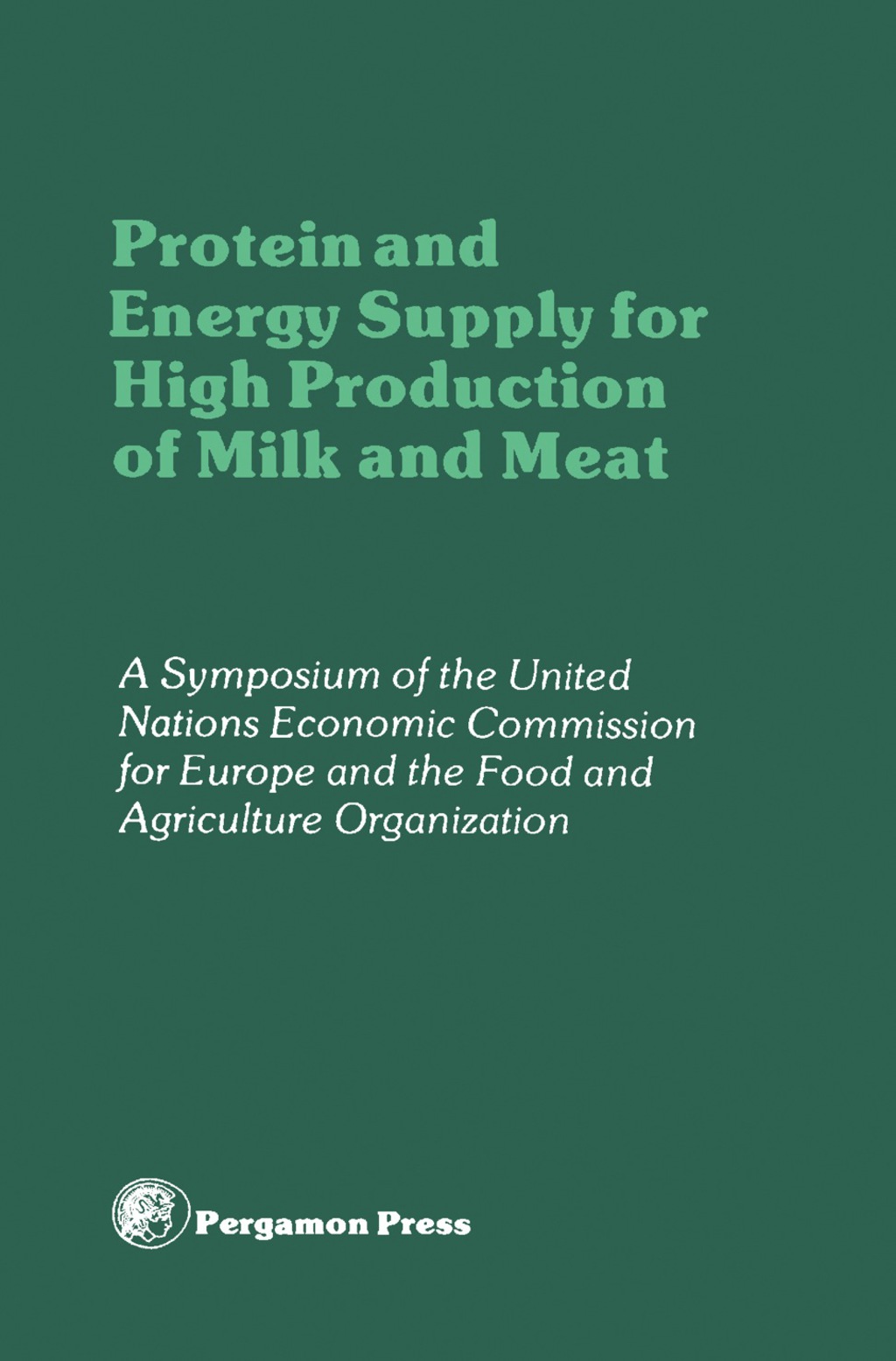 Protein and Energy Supply for High Production of Milk and Meat

A Symposium of the United Nations Economic Commission for Europe and the Food and Agriculture Organization

Pergamon Press